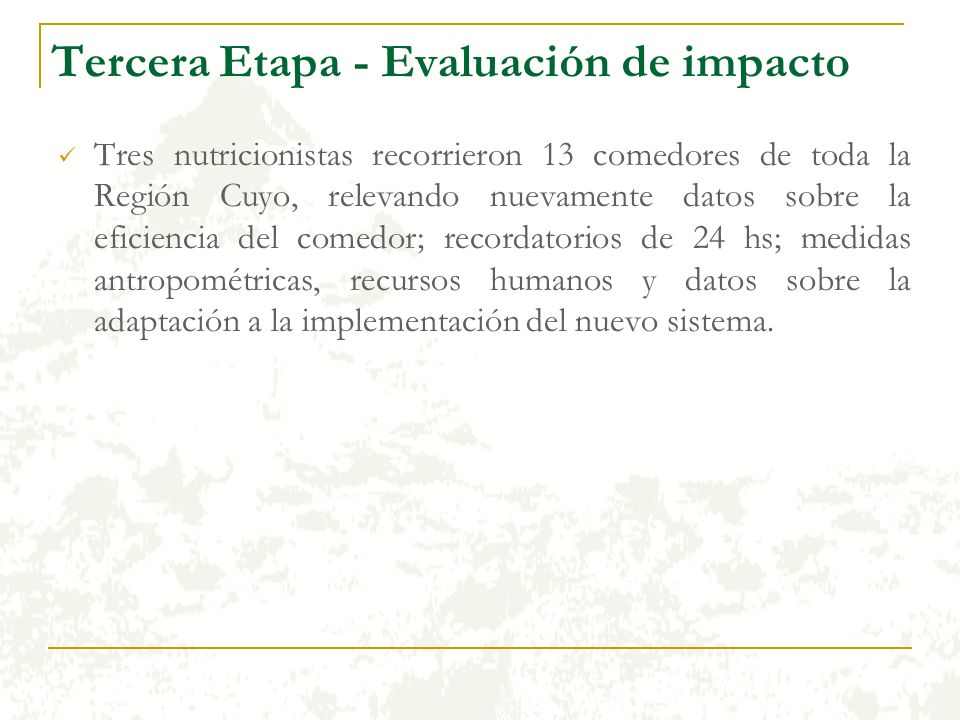 Tercera Etapa - Evaluación de impacto

✓ Tres nutricionistas recorrieron 13 comedores de toda la Región Cuyo, relevando nuevamente datos sobre la eficiencia del comedor; recordatorios de 24 hs; medidas antropométricas, recursos humanos y datos sobre la adaptación a la implementación del nuevo sistema.